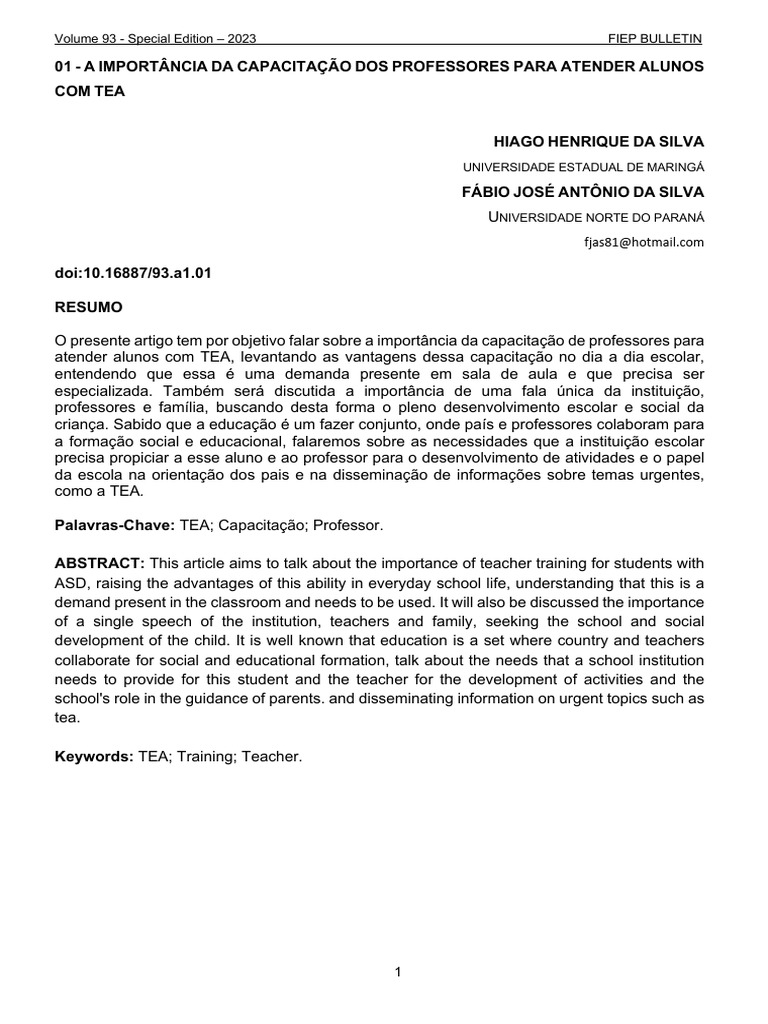 Volume 93 - Special Edition – 2023 FIEP BULLETIN

01 - A IMPORTÂNCIA DA CAPACITAÇÃO DOS PROFESSORES PARA ATENDER ALUNOS COM TEA

HIAGO HENRIQUE DA SILVA
UNIVERSIDADE ESTADUAL DE MARINGÁ
FÁBIO JOSÉ ANTÔNIO DA SILVA
UNIVERSIDADE NORTE DO PARANÁ
fjas81@hotmail.com

doi:10.16887/93.a1.01

RESUMO

O presente artigo tem por objetivo falar sobre a importância da capacitação de professores para atender alunos com TEA, levantando as vantagens dessa capacitação no dia a dia escolar, entendendo que essa é uma demanda presente em sala de aula e que precisa ser especializada. Também será discutida a importância de uma fala única da instituição, professores e família, buscando desta forma o pleno desenvolvimento escolar e social da criança. Sabido que a educação é um fazer conjunto, onde país e professores colaboram para a formação social e educacional, falaremos sobre as necessidades que a instituição escolar precisa propiciar a esse aluno e ao professor para o desenvolvimento de atividades e o papel da escola na orientação dos pais e na disseminação de informações sobre temas urgentes, como a TEA.

Palavras-Chave: TEA; Capacitação; Professor.

ABSTRACT: This article aims to talk about the importance of teacher training for students with ASD, raising the advantages of this ability in everyday school life, understanding that this is a demand present in the classroom and needs to be used. It will also be discussed the importance of a single speech of the institution, teachers and family, seeking the school and social development of the child. It is well known that education is a set where country and teachers collaborate for social and educational formation, talk about the needs that a school institution needs to provide for this student and the teacher for the development of activities and the school's role in the guidance of parents. and disseminating information on urgent topics such as tea.

Keywords: TEA; Training; Teacher.

1